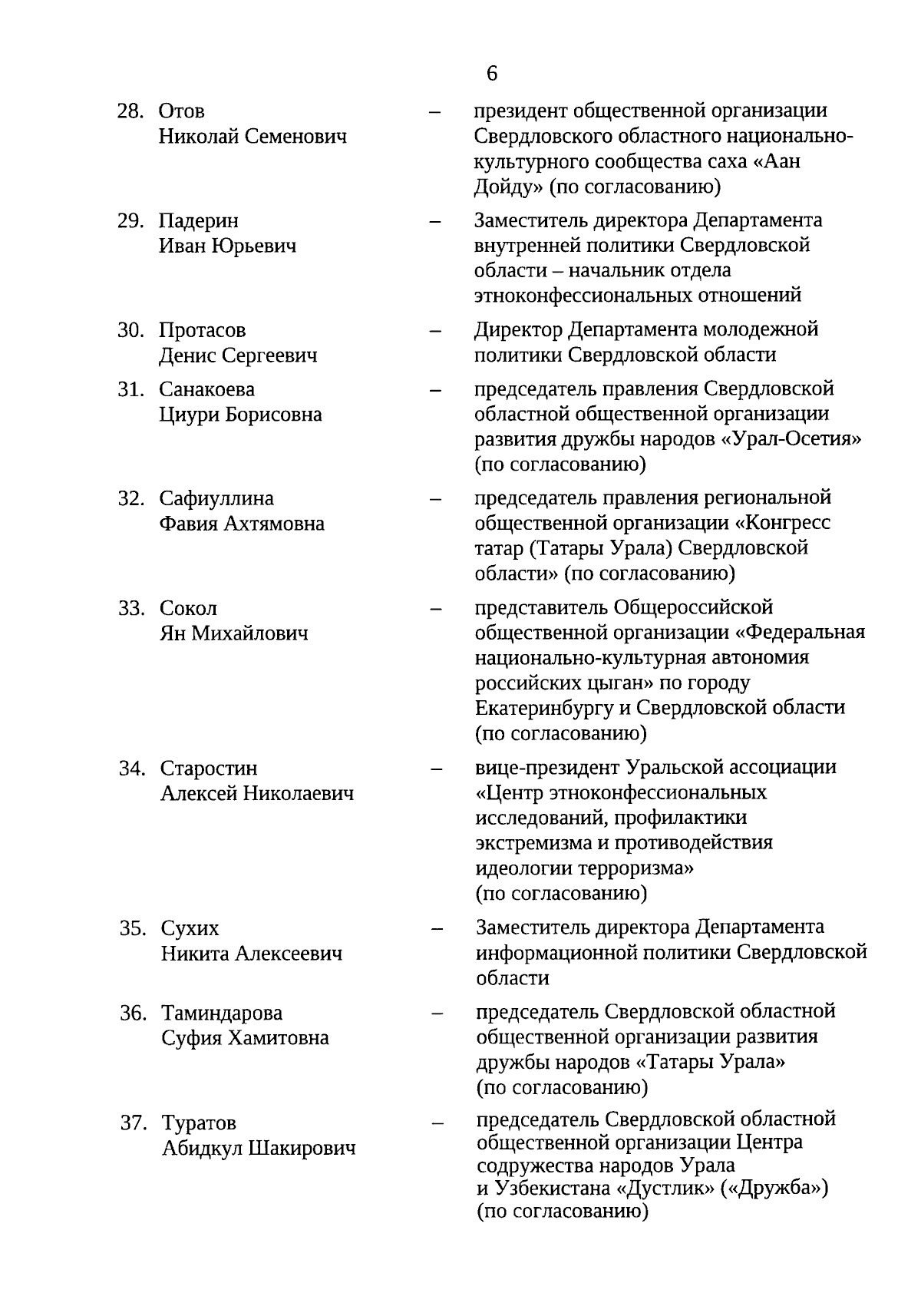 6

28. Отов Николай Семенович – президент общественной организации Свердловского областного национально-культурного сообщества саха «Аан Дойду» (по согласованию)

29. Падерин Иван Юрьевич – Заместитель директора Департамента внутренней политики Свердловской области – начальник отдела этноконфессиональных отношений

30. Протасов Денис Сергеевич – Директор Департамента молодежной политики Свердловской области

31. Санакоева Циури Борисовна – председатель правления Свердловской областной общественной организации развития дружбы народов «Урал-Осетия» (по согласованию)

32. Сафиуллина Фавия Ахтямовна – председатель правления региональной общественной организации «Конгресс татар (Татары Урала) Свердловской области» (по согласованию)

33. Сокол Ян Михайлович – представитель Общероссийской общественной организации «Федеральная национально-культурная автономия российских цыган» по городу Екатеринбургу и Свердловской области (по согласованию)

34. Старостин Алексей Николаевич – вице-президент Уральской ассоциации «Центр этноконфессиональных исследований, профилактики экстремизма и противодействия идеологии терроризма» (по согласованию)

35. Сухих Никита Алексеевич – Заместитель директора Департамента информационной политики Свердловской области

36. Таминдарова Суфия Хамитовна – председатель Свердловской областной общественной организации развития дружбы народов «Татары Урала» (по согласованию)

37. Туратов Абидкул Шакирович – председатель Свердловской областной общественной организации Центра содружества народов Урала и Узбекистана «Дустлик» («Дружба») (по согласованию)